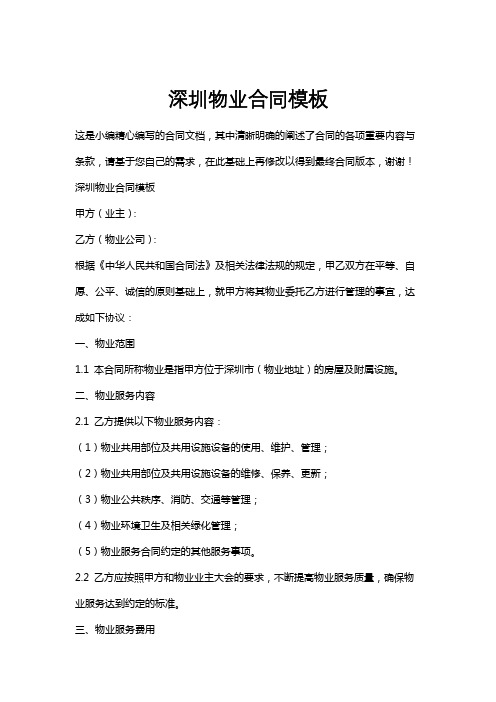 深圳物业合同模板

这是小编精心编写的合同文档，其中清晰明确的阐述了合同的各项重要内容与条款，请基于您自己的需求，在此基础上再修改以得到最终合同版本，谢谢！

深圳物业合同模板

甲方（业主）:

乙方（物业公司）:

根据《中华人民共和国合同法》及相关法律法规的规定，甲乙双方在平等、自愿、公平、诚信的原则基础上，就甲方将其物业委托乙方进行管理的事宜，达成如下协议：

一、物业范围

1.1 本合同所称物业是指甲方位于深圳市（物业地址）的房屋及附属设施。

二、物业服务内容

2.1 乙方提供以下物业服务内容：

（1）物业共用部位及共用设施设备的使用、维护、管理；

（2）物业共用部位及共用设施设备的维修、保养、更新；

（3）物业公共秩序、消防、交通等管理；

（4）物业环境卫生及相关绿化管理；

（5）物业服务合同约定的其他服务事项。

2.2 乙方应按照甲方和物业业主大会的要求，不断提高物业服务质量，确保物业服务达到约定的标准。

三、物业服务费用